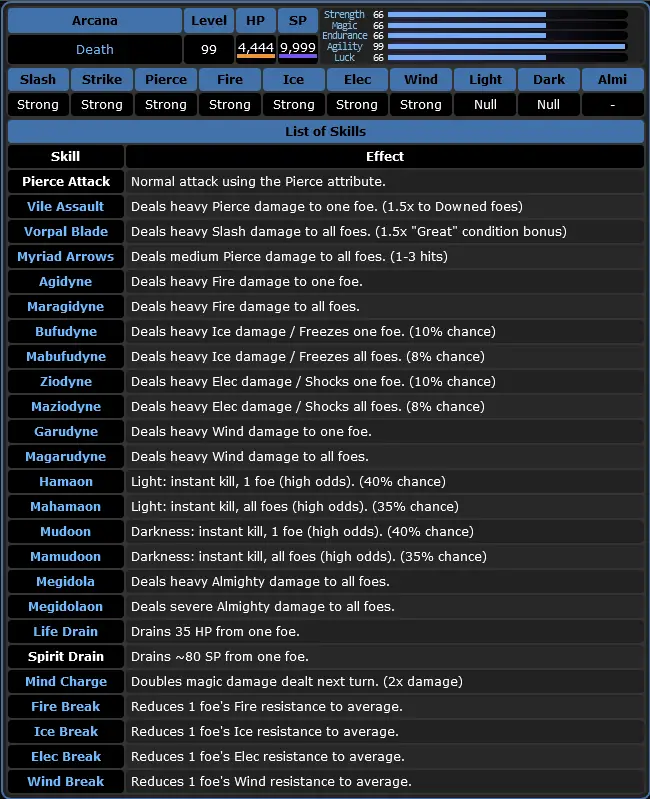 | Arcana | Level | HP | SP |
|---|---|---|---|
| Death | 99 | 4,444 | 9,999 |

Strength 66
Magic 66
Endurance 66
Agility 99
Luck 66

| Slash | Strike | Pierce | Fire | Ice | Elec | Wind | Light | Dark | Almi |
|---|---|---|---|---|---|---|---|---|---|
| Strong | Strong | Strong | Strong | Strong | Strong | Strong | Null | Null | - |

List of Skills

| Skill | Effect |
|---|---|
| Pierce Attack | Normal attack using the Pierce attribute. |
| Vile Assault | Deals heavy Pierce damage to one foe. (1.5x to Downed foes) |
| Vorpal Blade | Deals heavy Slash damage to all foes. (1.5x "Great" condition bonus) |
| Myriad Arrows | Deals medium Pierce damage to all foes. (1-3 hits) |
| Agidyne | Deals heavy Fire damage to one foe. |
| Maragidyne | Deals heavy Fire damage to all foes. |
| Bufudyne | Deals heavy Ice damage / Freezes one foe. (10% chance) |
| Mabufudyne | Deals heavy Ice damage / Freezes all foes. (8% chance) |
| Ziodyne | Deals heavy Elec damage / Shocks one foe. (10% chance) |
| Maziodyne | Deals heavy Elec damage / Shocks all foes. (8% chance) |
| Garudyne | Deals heavy Wind damage to one foe. |
| Magarudyne | Deals heavy Wind damage to all foes. |
| Hamaon | Light: instant kill, 1 foe (high odds). (40% chance) |
| Mahamaon | Light: instant kill, all foes (high odds). (35% chance) |
| Mudoon | Darkness: instant kill, 1 foe (high odds). (40% chance) |
| Mamudoon | Darkness: instant kill, all foes (high odds). (35% chance) |
| Megidola | Deals heavy Almighty damage to all foes. |
| Megidolaon | Deals severe Almighty damage to all foes. |
| Life Drain | Drains 35 HP from one foe. |
| Spirit Drain | Drains ~80 SP from one foe. |
| Mind Charge | Doubles magic damage dealt next turn. (2x damage) |
| Fire Break | Reduces 1 foe's Fire resistance to average. |
| Ice Break | Reduces 1 foe's Ice resistance to average. |
| Elec Break | Reduces 1 foe's Elec resistance to average. |
| Wind Break | Reduces 1 foe's Wind resistance to average. |